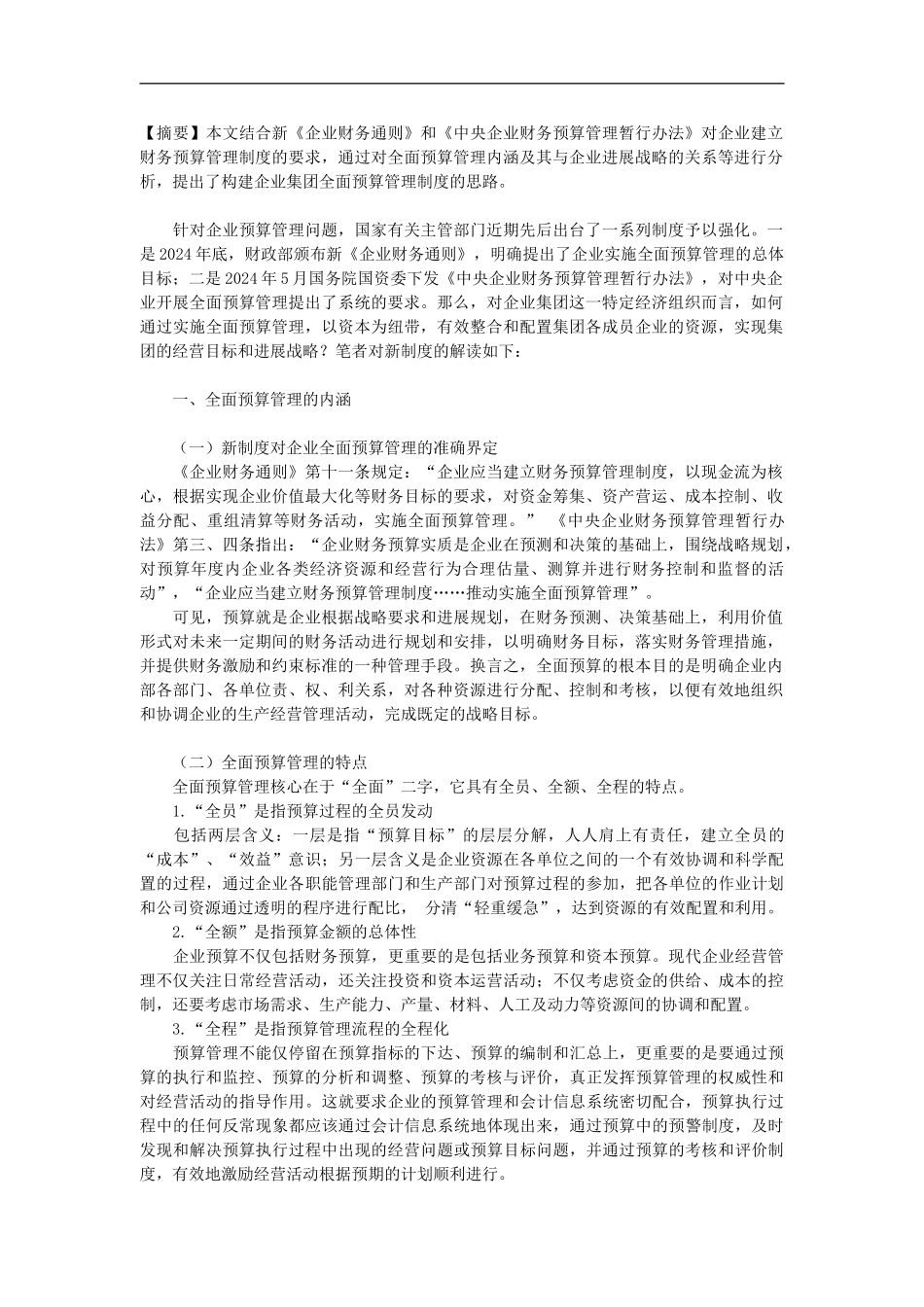 【摘要】本文结合新《企业财务通则》和《中央企业财务预算管理暂行办法》对企业建立财务预算管理制度的要求，通过对全面预算管理内涵及其与企业进展战略的关系等进行分析，提出了构建企业集团全面预算管理制度的思路。

针对企业预算管理问题，国家有关主管部门近期先后出台了一系列制度予以强化。一是2024年底，财政部颁布新《企业财务通则》，明确提出了企业实施全面预算管理的总体目标；二是2024年5月国务院国资委下发《中央企业财务预算管理暂行办法》，对中央企业开展全面预算管理提出了系统的要求。那么，对企业集团这一特定经济组织而言，如何通过实施全面预算管理，以资本为纽带，有效整合和配置集团各成员企业的资源，实现集团的经营目标和进展战略？笔者对新制度的解读如下：

一、全面预算管理的内涵

（一）新制度对企业全面预算管理的准确界定

《企业财务通则》第十一条规定：“企业应当建立财务预算管理制度，以现金流为核心，根据实现企业价值最大化等财务目标的要求，对资金筹集、资产营运、成本控制、收益分配、重组清算等财务活动，实施全面预算管理。”《中央企业财务预算管理暂行办法》第三、四条指出：“企业财务预算实质是企业在预测和决策的基础上，围绕战略规划，对预算年度内企业各类经济资源和经营行为合理估量、测算并进行财务控制和监督的活动”，“企业应当建立财务预算管理制度……推动实施全面预算管理”。

可见，预算就是企业根据战略要求和进展规划，在财务预测、决策基础上，利用价值形式对未来一定期间的财务活动进行规划和安排，以明确财务目标，落实财务管理措施，并提供财务激励和约束标准的一种管理手段。换言之，全面预算的根本目的是明确企业内部各部门、各单位责、权、利关系，对各种资源进行分配、控制和考核，以便有效地组织和协调企业的生产经营管理活动，完成既定的战略目标。

（二）全面预算管理的特点

全面预算管理核心在于“全面”二字，它具有全员、全额、全程的特点。

1.“全员”是指预算过程的全员发动

包括两层含义：一层是指“预算目标”的层层分解，人人肩上有责任，建立全员的“成本”、“效益”意识；另一层含义是企业资源在各单位之间的一个有效协调和科学配置的过程，通过企业各职能管理部门和生产部门对预算过程的参加，把各单位的作业计划和公司资源通过透明的程序进行配比， 分清“轻重缓急”，达到资源的有效配置和利用。

2.“全额”是指预算金额的总体性

企业预算不仅包括财务预算，更重要的是包括业务预算和资本预算。现代企业经营管理不仅关注日常经营活动，还关注投资和资本运营活动；不仅考虑资金的供给、成本的控制，还要考虑市场需求、生产能力、产量、材料、人工及动力等资源间的协调和配置。

3.“全程”是指预算管理流程的全程化

预算管理不能仅停留在预算指标的下达、预算的编制和汇总上，更重要的是要通过预算的执行和监控、预算的分析和调整、预算的考核与评价，真正发挥预算管理的权威性和对经营活动的指导作用。这就要求企业的预算管理和会计信息系统密切配合，预算执行过程中的任何反常现象都应该通过会计信息系统地体现出来，通过预算中的预警制度，及时发现和解决预算执行过程中出现的经营问题或预算目标问题，并通过预算的考核和评价制度，有效地激励经营活动根据预期的计划顺利进行。